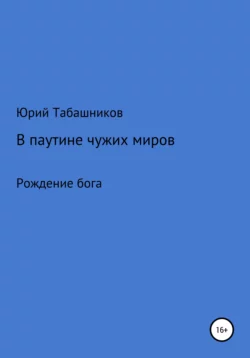 Юрий Табашников

В паутине чужих миров

Рождение бога

16+